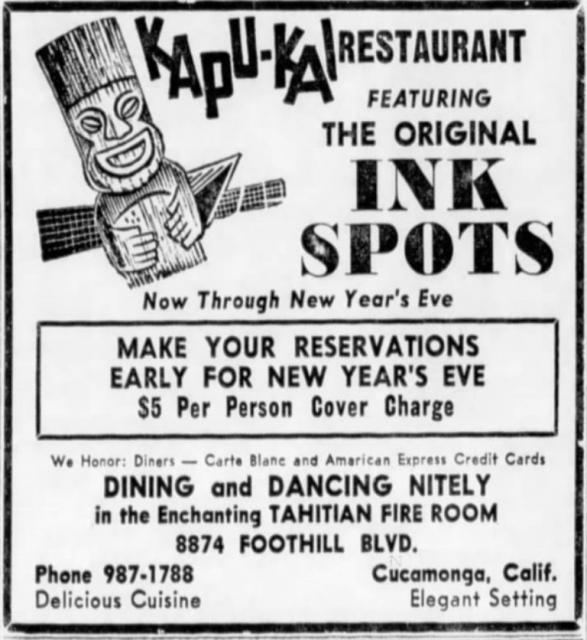 KAPU-KAI RESTAURANT
FEATURING
THE ORIGINAL
INK
SPOTS

Now Through New Year's Eve

MAKE YOUR RESERVATIONS EARLY FOR NEW YEAR'S EVE
$5 Per Person Cover Charge

We Honor: Diners — Carte Blanc and American Express Credit Cards
DINING and DANCING NITELY
in the Enchanting TAHITIAN FIRE ROOM
8874 FOOTHILL BLVD.

Phone 987-1788
Delicious Cuisine

Cucamonga, Calif.
Elegant Setting